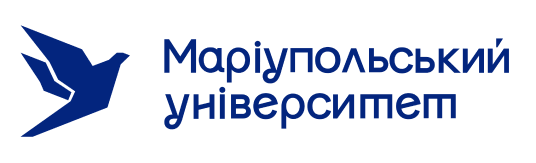 Маріупольський університет